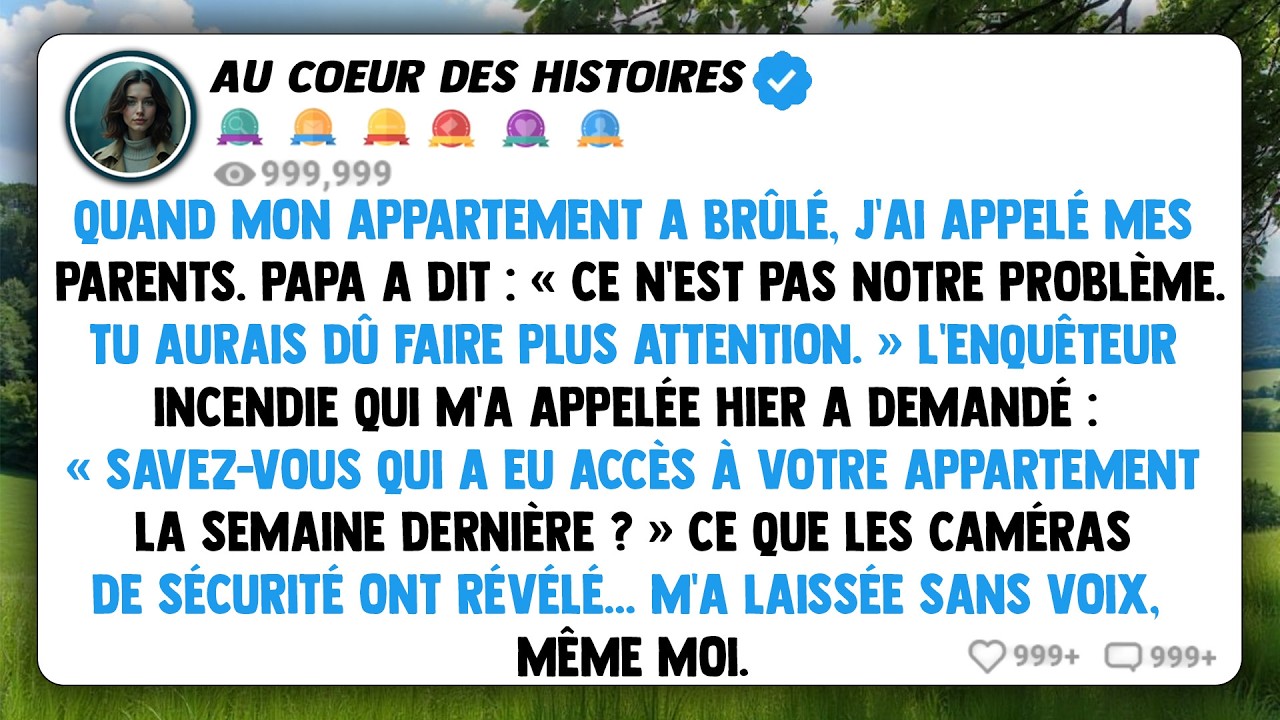 AU COEUR DES HISTOIRES

999,999

QUAND MON APPARTEMENT A BRÛLÉ, J'AI APPELÉ MES PARENTS. PAPA A DIT : « CE N'EST PAS NOTRE PROBLÈME. TU AURAIS DÛ FAIRE PLUS ATTENTION. » L'ENQUÊTEUR INCENDIE QUI M'A APPELÉE HIER A DEMANDÉ : « SAVEZ-VOUS QUI A EU ACCÈS À VOTRE APPARTEMENT LA SEMAINE DERNIÈRE ? » CE QUE LES CAMÉRAS DE SÉCURITÉ ONT RÉVÉLÉ... M'A LAISSÉE SANS VOIX, MÊME MOI.

999+ 999+